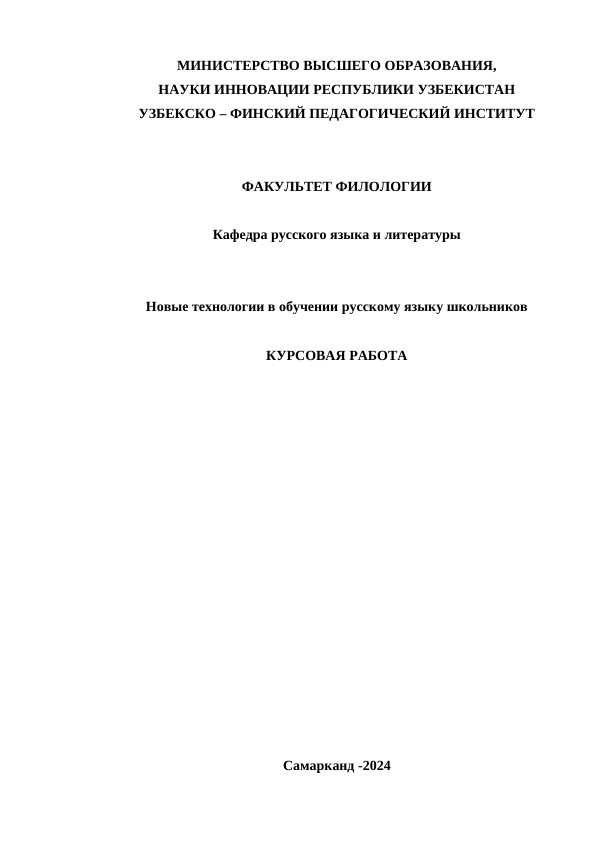 МИНИСТЕРСТВО ВЫСШЕГО ОБРАЗОВАНИЯ,
НАУКИ ИННОВАЦИИ РЕСПУБЛИКИ УЗБЕКИСТАН
УЗБЕКСКО – ФИНСКИЙ ПЕДАГОГИЧЕСКИЙ ИНСТИТУТ

ФАКУЛЬТЕТ ФИЛОЛОГИИ

Кафедра русского языка и литературы

Новые технологии в обучении русскому языку школьников

КУРСОВАЯ РАБОТА

Самарканд -2024